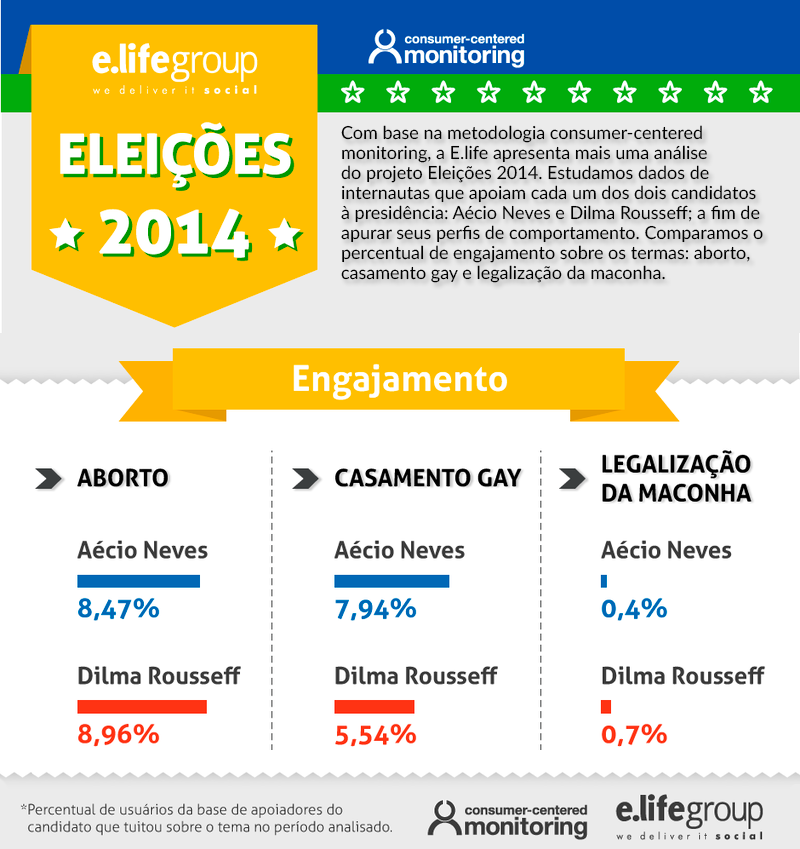 e.lifegroup
we deliver it social

consumer-centered monitoring

ELEIÇÕES
2014

Com base na metodologia consumer-centered monitoring, a E.life apresenta mais uma análise do projeto Eleições 2014. Estudamos dados de internautas que apoiam cada um dos dois candidatos à presidência: Aécio Neves e Dilma Rousseff; a fim de apurar seus perfis de comportamento. Comparamos o percentual de engajamento sobre os termas: aborto, casamento gay e legalização da maconha.

Engajamento

ABORTO

Aécio Neves
8,47%

Dilma Rousseff
8,96%

CASAMENTO GAY

Aécio Neves
7,94%

Dilma Rousseff
5,54%

LEGALIZAÇÃO DA MACONHA

Aécio Neves
0,4%

Dilma Rousseff
0,7%

*Percentual de usuários da base de apoiadores do candidato que tuitou sobre o tema no período analisado.

consumer-centered monitoring

e.lifegroup
we deliver it social